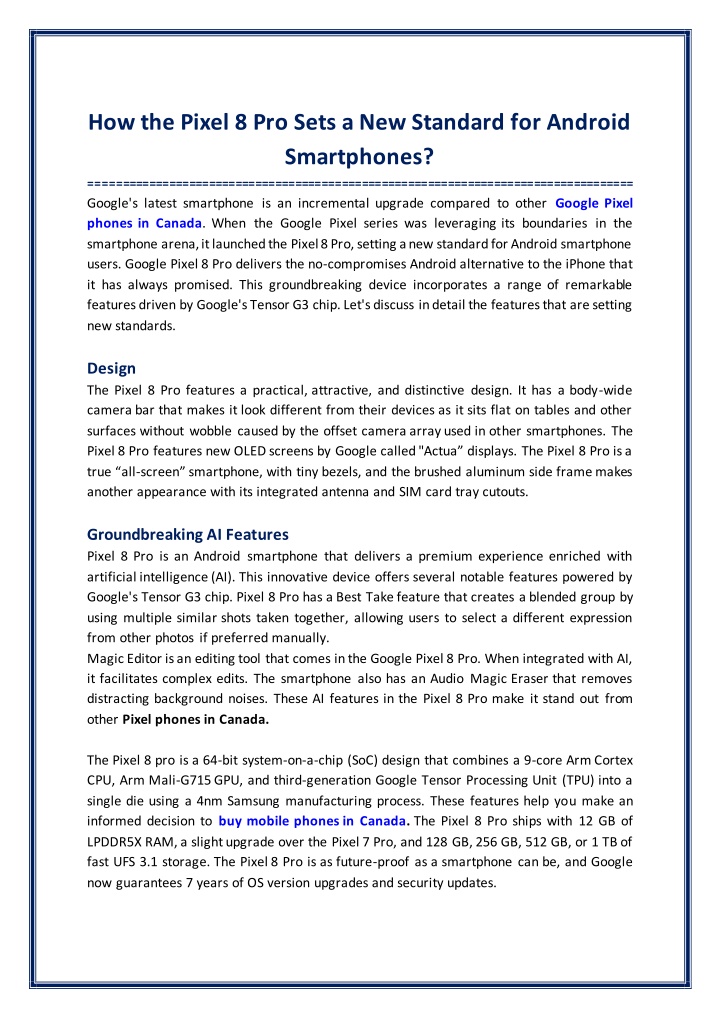 How the Pixel 8 Pro Sets a New Standard for Android Smartphones?

================================================================================

Google's latest smartphone is an incremental upgrade compared to other Google Pixel phones in Canada. When the Google Pixel series was leveraging its boundaries in the smartphone arena, it launched the Pixel 8 Pro, setting a new standard for Android smartphone users. Google Pixel 8 Pro delivers the no-compromises Android alternative to the iPhone that it has always promised. This groundbreaking device incorporates a range of remarkable features driven by Google's Tensor G3 chip. Let's discuss in detail the features that are setting new standards.

Design

The Pixel 8 Pro features a practical, attractive, and distinctive design. It has a body-wide camera bar that makes it look different from their devices as it sits flat on tables and other surfaces without wobble caused by the offset camera array used in other smartphones. The Pixel 8 Pro features new OLED screens by Google called "Actua" displays. The Pixel 8 Pro is a true “all-screen” smartphone, with tiny bezels, and the brushed aluminum side frame makes another appearance with its integrated antenna and SIM card tray cutouts.

Groundbreaking AI Features

Pixel 8 Pro is an Android smartphone that delivers a premium experience enriched with artificial intelligence (AI). This innovative device offers several notable features powered by Google's Tensor G3 chip. Pixel 8 Pro has a Best Take feature that creates a blended group by using multiple similar shots taken together, allowing users to select a different expression from other photos if preferred manually.

Magic Editor is an editing tool that comes in the Google Pixel 8 Pro. When integrated with AI, it facilitates complex edits. The smartphone also has an Audio Magic Eraser that removes distracting background noises. These AI features in the Pixel 8 Pro make it stand out from other Pixel phones in Canada.

The Pixel 8 pro is a 64-bit system-on-a-chip (SoC) design that combines a 9-core Arm Cortex CPU, Arm Mali-G715 GPU, and third-generation Google Tensor Processing Unit (TPU) into a single die using a 4nm Samsung manufacturing process. These features help you make an informed decision to buy mobile phones in Canada. The Pixel 8 Pro ships with 12 GB of LPDDR5X RAM, a slight upgrade over the Pixel 7 Pro, and 128 GB, 256 GB, 512 GB, or 1 TB of fast UFS 3.1 storage. The Pixel 8 Pro is as future-proof as a smartphone can be, and Google now guarantees 7 years of OS version upgrades and security updates.